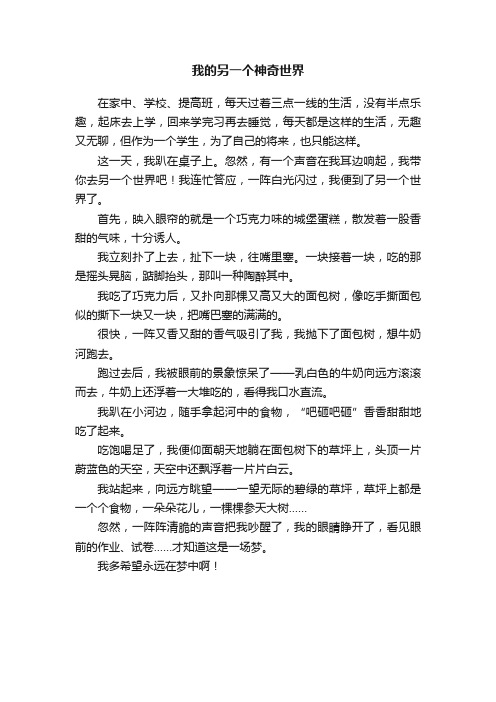 我的另一个神奇世界

在家中、学校、提高班，每天过着三点一线的生活，没有半点乐趣，起床去上学，回来学完习再去睡觉，每天都是这样的生活，无趣又无聊，但作为一个学生，为了自己的将来，也只能这样。

这一天，我趴在桌子上。忽然，有一个声音在我耳边响起，我带你去另一个世界吧！我连忙答应，一阵白光闪过，我便到了另一个世界了。

首先，映入眼帘的就是一个巧克力味的城堡蛋糕，散发着一股香甜的气味，十分诱人。

我立刻扑了上去，扯下一块，往嘴里塞。一块接着一块，吃的那是摇头晃脑，踮脚抬头，那叫一种陶醉其中。

我吃了巧克力后，又扑向那棵又高又大的面包树，像吃手撕面包似的撕下一块又一块，把嘴巴塞的满满的。

很快，一阵又香又甜的香气吸引了我，我抛下了面包树，想牛奶河跑去。

跑过去后，我被眼前的景象惊呆了——乳白色的牛奶向远方滚滚而去，牛奶上还浮着一大堆吃的，看得我口水直流。

我趴在小河边，随手拿起河中的食物，“吧砸吧砸”香香甜甜地吃了起来。

吃饱喝足了，我便仰面朝天地躺在面包树下的草坪上，头顶一片蔚蓝色的天空，天空中还飘浮着一片片白云。

我站起来，向远方眺望——一望无际的碧绿的草坪，草坪上都是一个个食物，一朵朵花儿，一棵棵参天大树……

忽然，一阵阵清脆的声音把我吵醒了，我的眼睛睁开了，看见眼前的作业、试卷……才知道这是一场梦。

我多希望永远在梦中啊！